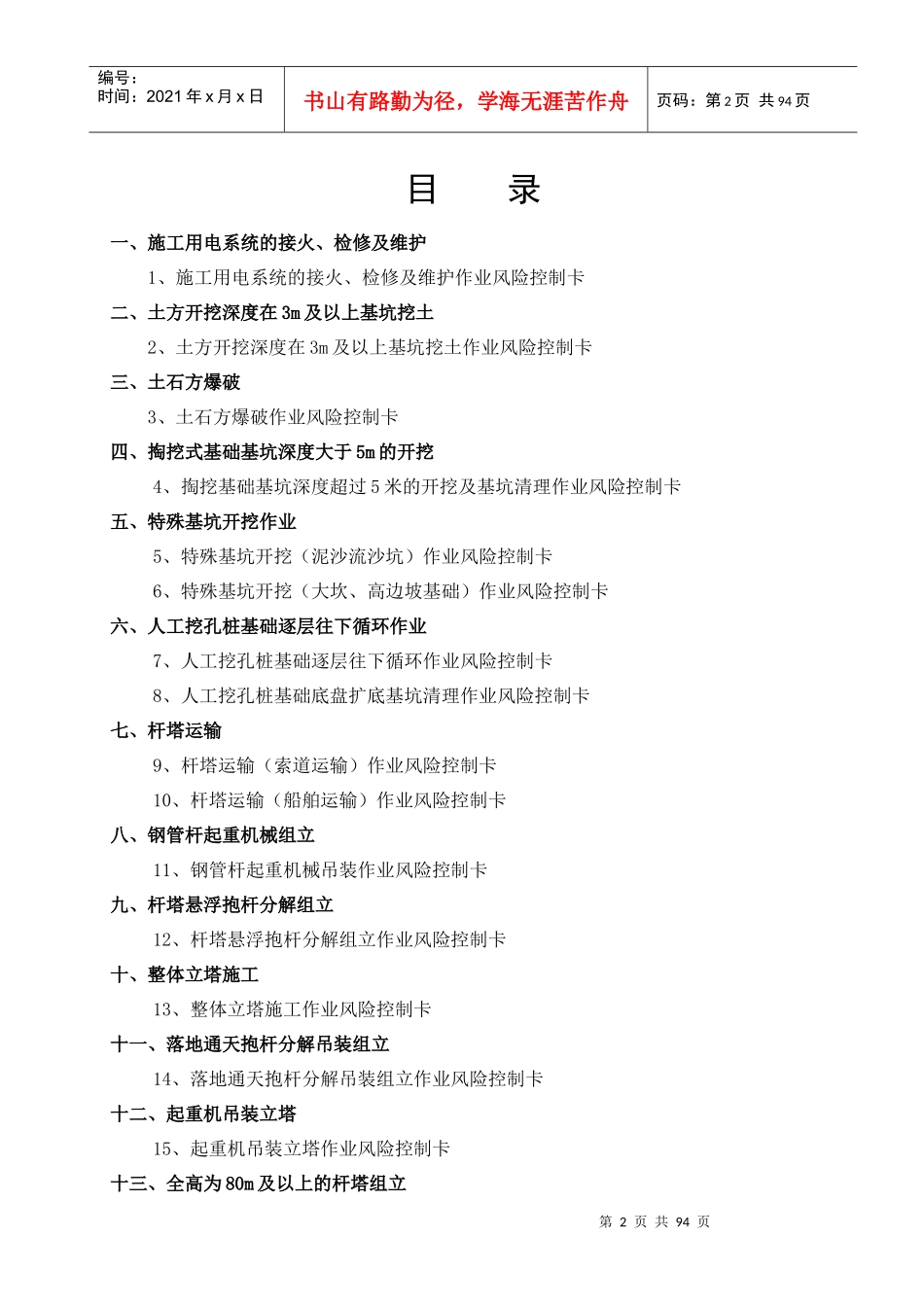 编号：
时间：2021年x月x日

书山有路勤为径，学海无涯苦作舟

页码：第2页 共94页

目 录

一、施工用电系统的接火、检修及维护

1、施工用电系统的接火、检修及维护作业风险控制卡

二、土方开挖深度在3m及以上基坑挖土

2、土方开挖深度在3m及以上基坑挖土作业风险控制卡

三、土石方爆破

3、土石方爆破作业风险控制卡

四、掏挖式基础基坑深度大于5m的开挖

4、掏挖基础基坑深度超过5米的开挖及基坑清理作业风险控制卡

五、特殊基坑开挖作业

5、特殊基坑开挖（泥沙流沙坑）作业风险控制卡

6、特殊基坑开挖（大坎、高边坡基础）作业风险控制卡

六、人工挖孔桩基础逐层往下循环作业

7、人工挖孔桩基础逐层往下循环作业风险控制卡

8、人工挖孔桩基础底盘扩底基坑清理作业风险控制卡

七、杆塔运输

9、杆塔运输（索道运输）作业风险控制卡

10、杆塔运输（船舶运输）作业风险控制卡

八、钢管杆起重机械组立

11、钢管杆起重机械吊装作业风险控制卡

九、杆塔悬浮抱杆分解组立

12、杆塔悬浮抱杆分解组立作业风险控制卡

十、整体立塔施工

13、整体立塔施工作业风险控制卡

十一、落地通天抱杆分解吊装组立

14、落地通天抱杆分解吊装组立作业风险控制卡

十二、起重机吊装立塔

15、起重机吊装立塔作业风险控制卡

十三、全高为80m及以上的杆塔组立

第2页 共94页